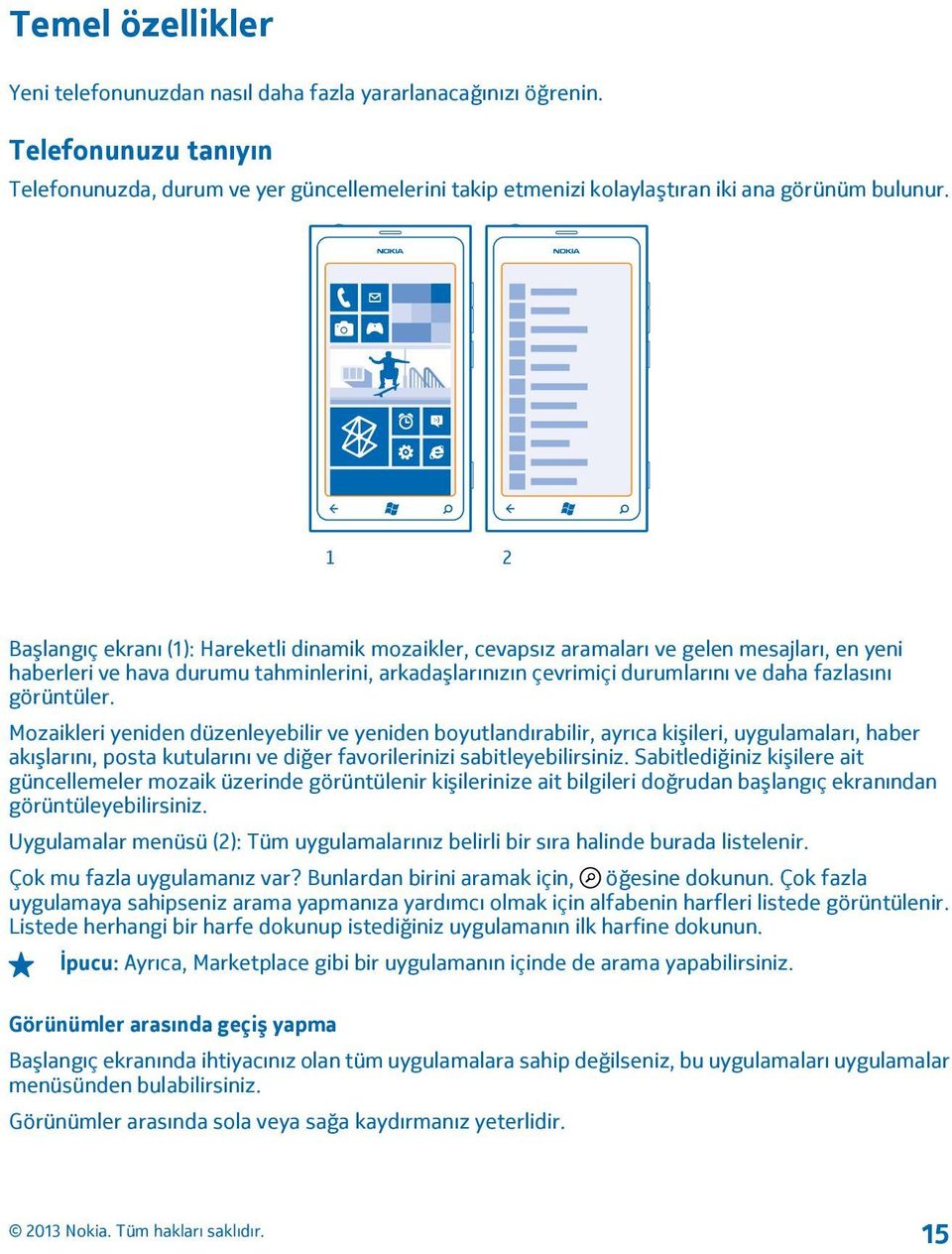 Temel özellikler

Yeni telefonunuzdan nasıl daha fazla yararlanacağınızı öğrenin.

Telefonunuzu tanıyın

Telefonunuzda, durum ve yer güncellemelerini takip etmenizi kolaylaştıran iki ana görünüm bulunur.

NOKIA

NOKIA

1 2

Başlangıç ekranı (1): Hareketli dinamik mozaikler, cevapsız aramaları ve gelen mesajları, en yeni haberleri ve hava durumu tahminlerini, arkadaşlarınızın çevrimiçi durumlarını ve daha fazlasını görüntüler.

Mozaikleri yeniden düzenleyebilir ve yeniden boyutlandırabilir, ayrıca kişileri, uygulamaları, haber akışlarını, posta kutularını ve diğer favorilerinizi sabitleyebilirsiniz. Sabitlediğiniz kişilere ait güncellemeler mozaik üzerinde görüntülenir kişilerinize ait bilgileri doğrudan başlangıç ekranından görüntüleyebilirsiniz.

Uygulamalar menüsü (2): Tüm uygulamalarınız belirli bir sıra halinde burada listelenir.

Çok mu fazla uygulamanız var? Bunlardan birini aramak için, öğesine dokunun. Çok fazla uygulamaya sahipseniz arama yapmanıza yardımcı olmak için alfabenin harfleri listede görüntülenir. Listede herhangi bir harfe dokunup istediğiniz uygulamanın ilk harfine dokunun.

İpucu: Ayrıca, Marketplace gibi bir uygulamanın içinde de arama yapabilirsiniz.

Görünümler arasında geçiş yapma

Başlangıç ekranında ihtiyacınız olan tüm uygulamalara sahip değilseniz, bu uygulamaları uygulamalar menüsünden bulabilirsiniz.

Görünümler arasında sola veya sağa kaydırmanız yeterlidir.

© 2013 Nokia. Tüm hakları saklıdır.

15